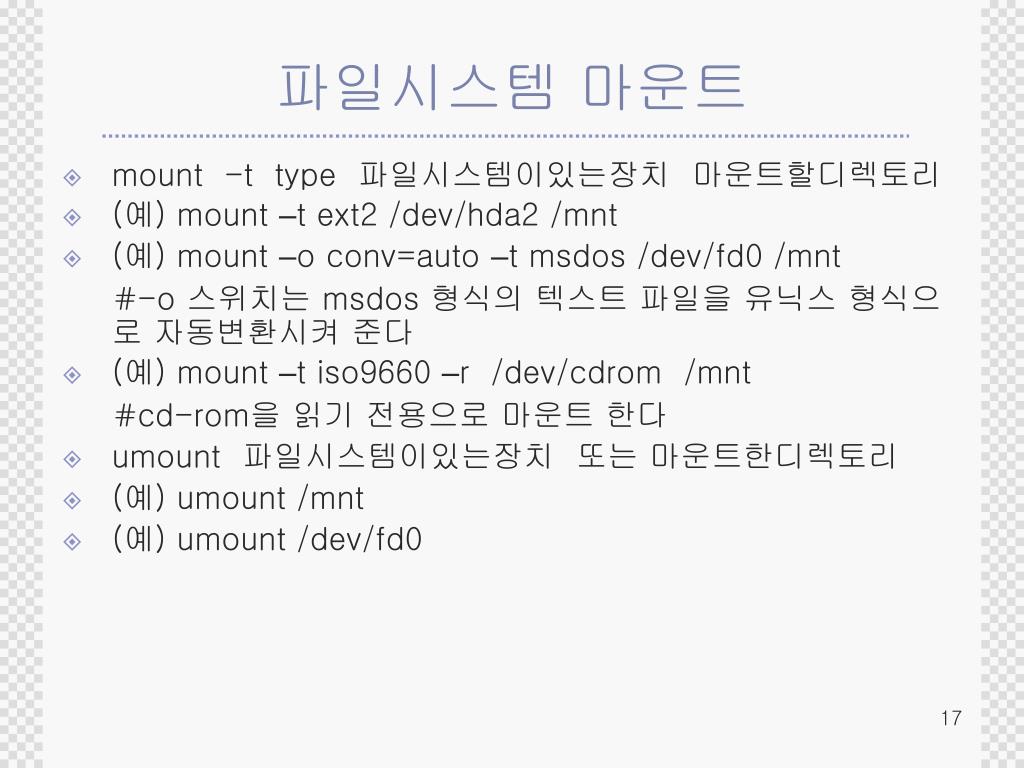 파일시스템 마운트

mount -t type 파일시스템이있는장치 마운트할디렉토리

(예) mount –t ext2 /dev/hda2 /mnt

(예) mount –o conv=auto –t msdos /dev/fd0 /mnt
#-o 스위치는 msdos 형식의 텍스트 파일을 유닉스 형식으로 자동변환시켜 준다

(예) mount –t iso9660 –r /dev/cdrom /mnt
#cd-rom을 읽기 전용으로 마운트 한다

umount 파일시스템이있는장치 또는 마운트한디렉토리

(예) umount /mnt

(예) umount /dev/fd0

17